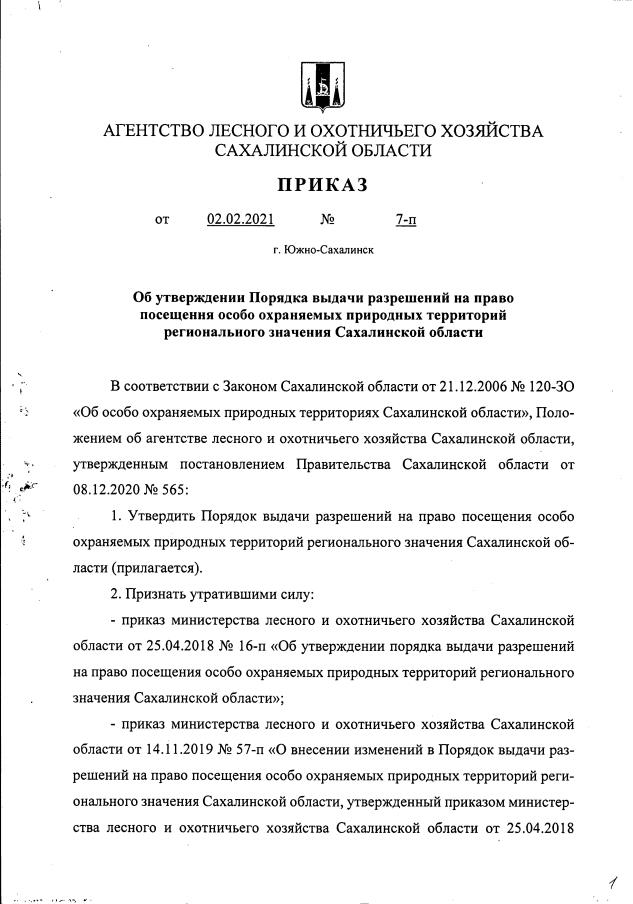 АГЕНТСТВО ЛЕСНОГО И ОХОТНИЧЬЕГО ХОЗЯЙСТВА САХАЛИНСКОЙ ОБЛАСТИ

ПРИКАЗ

от 02.02.2021 № 7-п

г. Южно-Сахалинск

Об утверждении Порядка выдачи разрешений на право посещения особо охраняемых природных территорий регионального значения Сахалинской области

В соответствии с Законом Сахалинской области от 21.12.2006 № 120-ЗО «Об особо охраняемых природных территориях Сахалинской области», Положением об агентстве лесного и охотничьего хозяйства Сахалинской области, утвержденным постановлением Правительства Сахалинской области от 08.12.2020 № 565:

1. Утвердить Порядок выдачи разрешений на право посещения особо охраняемых природных территорий регионального значения Сахалинской области (прилагается).

2. Признать утратившими силу:

- приказ министерства лесного и охотничьего хозяйства Сахалинской области от 25.04.2018 № 16-п «Об утверждении порядка выдачи разрешений на право посещения особо охраняемых природных территорий регионального значения Сахалинской области»;

- приказ министерства лесного и охотничьего хозяйства Сахалинской области от 14.11.2019 № 57-п «О внесении изменений в Порядок выдачи разрешений на право посещения особо охраняемых природных территорий регионального значения Сахалинской области, утвержденный приказом министерства лесного и охотничьего хозяйства Сахалинской области от 25.04.2018

1